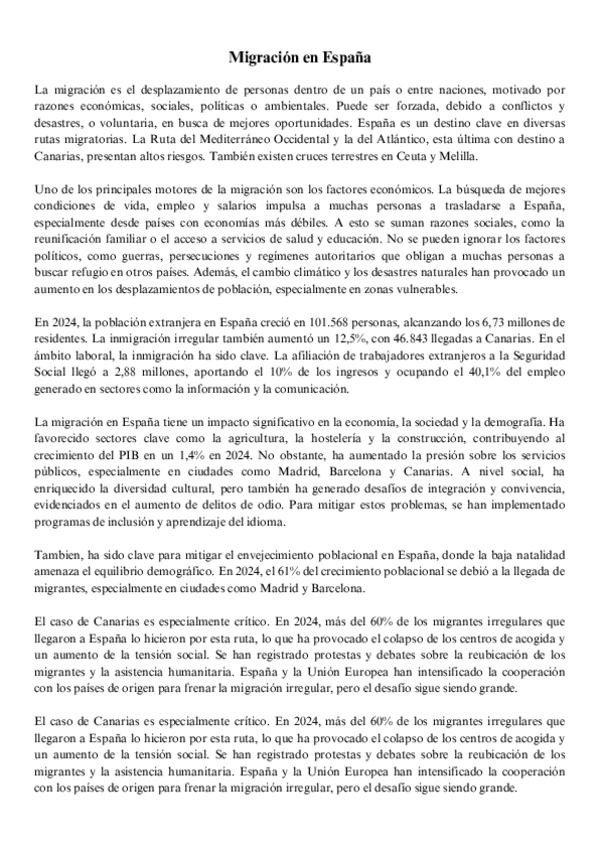 Migración en España

La migración es el desplazamiento de personas dentro de un país o entre naciones, motivado por razones económicas, sociales, políticas o ambientales. Puede ser forzada, debido a conflictos y desastres, o voluntaria, en busca de mejores oportunidades. España es un destino clave en diversas rutas migratorias. La Ruta del Mediterráneo Occidental y la del Atlántico, esta última con destino a Canarias, presentan altos riesgos. También existen cruces terrestres en Ceuta y Melilla.

Uno de los principales motores de la migración son los factores económicos. La búsqueda de mejores condiciones de vida, empleo y salarios impulsa a muchas personas a trasladarse a España, especialmente desde países con economías más débiles. A esto se suman razones sociales, como la reunificación familiar o el acceso a servicios de salud y educación. No se pueden ignorar los factores políticos, como guerras, persecuciones y regímenes autoritarios que obligan a muchas personas a buscar refugio en otros países. Además, el cambio climático y los desastres naturales han provocado un aumento en los desplazamientos de población, especialmente en zonas vulnerables.

En 2024, la población extranjera en España creció en 101.568 personas, alcanzando los 6,73 millones de residentes. La inmigración irregular también aumentó un 12,5%, con 46.843 llegadas a Canarias. En el ámbito laboral, la inmigración ha sido clave. La afiliación de trabajadores extranjeros a la Seguridad Social llegó a 2,88 millones, aportando el 10% de los ingresos y ocupando el 40,1% del empleo generado en sectores como la información y la comunicación.

La migración en España tiene un impacto significativo en la economía, la sociedad y la demografía. Ha favorecido sectores clave como la agricultura, la hostelería y la construcción, contribuyendo al crecimiento del PIB en un 1,4% en 2024. No obstante, ha aumentado la presión sobre los servicios públicos, especialmente en ciudades como Madrid, Barcelona y Canarias. A nivel social, ha enriquecido la diversidad cultural, pero también ha generado desafíos de integración y convivencia, evidenciados en el aumento de delitos de odio. Para mitigar estos problemas, se han implementado programas de inclusión y aprendizaje del idioma.

Tambien, ha sido clave para mitigar el envejecimiento poblacional en España, donde la baja natalidad amenaza el equilibrio demográfico. En 2024, el 61% del crecimiento poblacional se debió a la llegada de migrantes, especialmente en ciudades como Madrid y Barcelona.

El caso de Canarias es especialmente crítico. En 2024, más del 60% de los migrantes irregulares que llegaron a España lo hicieron por esta ruta, lo que ha provocado el colapso de los centros de acogida y un aumento de la tensión social. Se han registrado protestas y debates sobre la reubicación de los migrantes y la asistencia humanitaria. España y la Unión Europea han intensificado la cooperación con los países de origen para frenar la migración irregular, pero el desafío sigue siendo grande.

El caso de Canarias es especialmente crítico. En 2024, más del 60% de los migrantes irregulares que llegaron a España lo hicieron por esta ruta, lo que ha provocado el colapso de los centros de acogida y un aumento de la tensión social. Se han registrado protestas y debates sobre la reubicación de los migrantes y la asistencia humanitaria. España y la Unión Europea han intensificado la cooperación con los países de origen para frenar la migración irregular, pero el desafío sigue siendo grande.